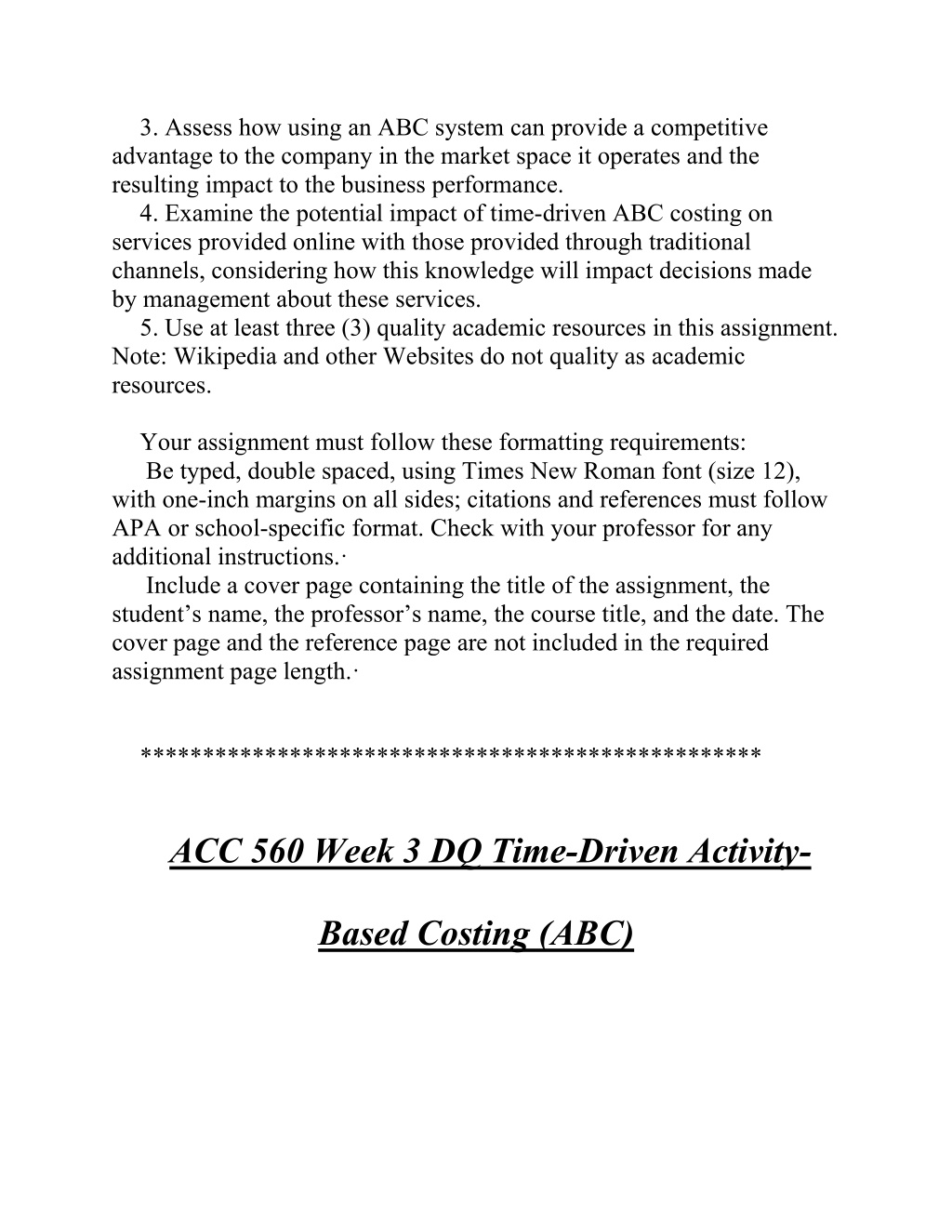 3. Assess how using an ABC system can provide a competitive advantage to the company in the market space it operates and the resulting impact to the business performance.
4. Examine the potential impact of time-driven ABC costing on services provided online with those provided through traditional channels, considering how this knowledge will impact decisions made by management about these services.
5. Use at least three (3) quality academic resources in this assignment. Note: Wikipedia and other Websites do not quality as academic resources.

Your assignment must follow these formatting requirements:
Be typed, double spaced, using Times New Roman font (size 12), with one-inch margins on all sides; citations and references must follow APA or school-specific format. Check with your professor for any additional instructions.·
Include a cover page containing the title of the assignment, the student's name, the professor's name, the course title, and the date. The cover page and the reference page are not included in the required assignment page length.·

************************************************

ACC 560 Week 3 DQ Time-Driven Activity-Based Costing (ABC)